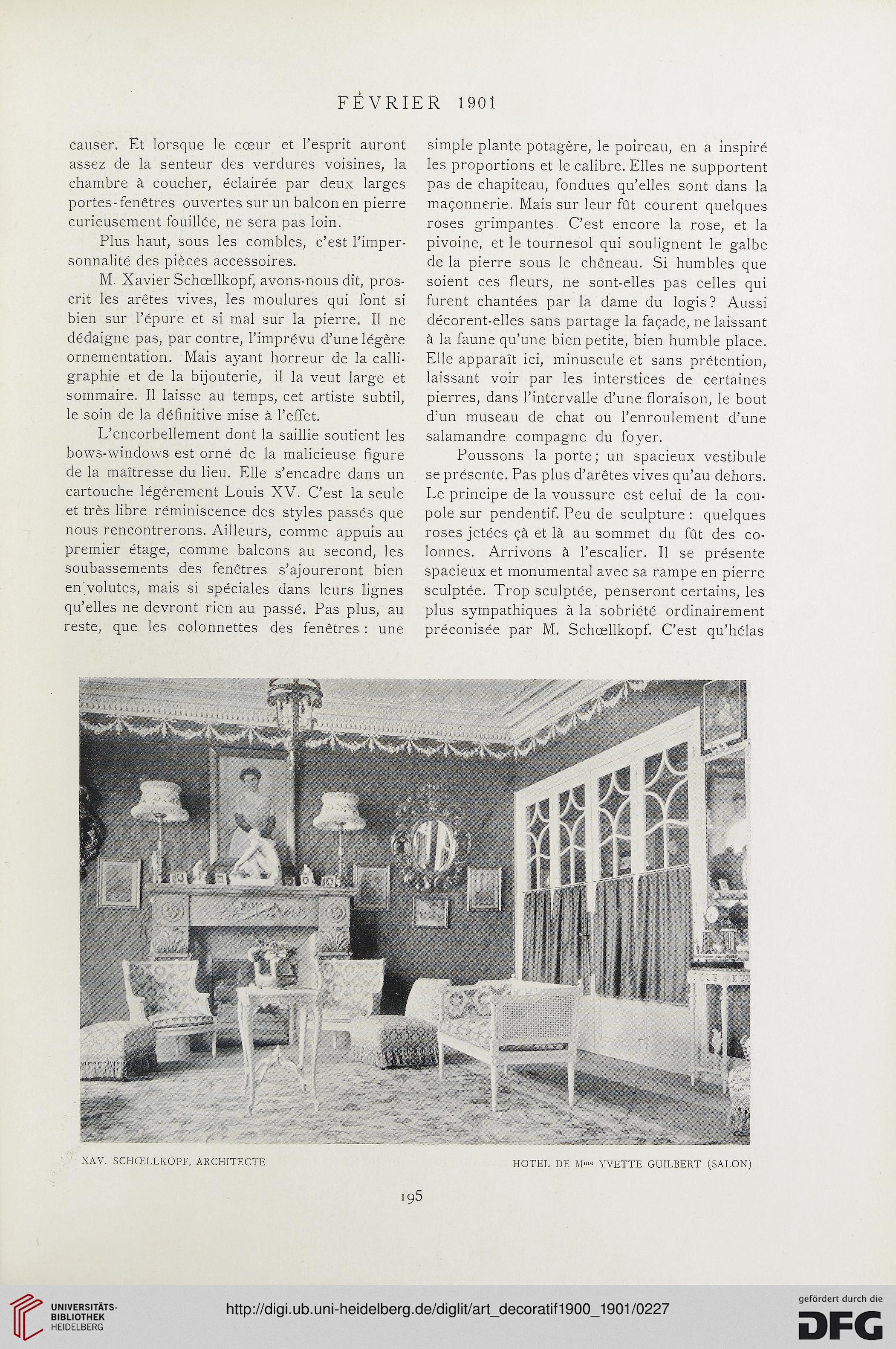 FÉVRIER 1901

causer. Et lorsque le cœur et l'esprit auront assez de la senteur des verdures voisines, la chambre à coucher, éclairée par deux larges portes-fenêtres ouvertes sur un balcon en pierre curieusement fouillée, ne sera pas loin.

Plus haut, sous les combles, c'est l'impersonnalité des pièces accessoires.

M. Xavier Schœllkopf, avons-nous dit, proscrit les arêtes vives, les moulures qui font si bien sur l'épure et si mal sur la pierre. Il ne dédaigne pas, par contre, l'imprévu d'une légère ornementation. Mais ayant horreur de la calligraphie et de la bijouterie, il la veut large et sommaire. Il laisse au temps, cet artiste subtil, le soin de la définitive mise à l'effet.

L'encorbellement dont la saillie soutient les bows-windows est orné de la malicieuse figure de la maîtresse du lieu. Elle s'encadre dans un cartouche légèrement Louis XV. C'est la seule et très libre réminiscence des styles passés que nous rencontrerons. Ailleurs, comme appuis au premier étage, comme balcons au second, les soubassements des fenêtres s'ajoureront bien en volutes, mais si spéciales dans leurs lignes qu'elles ne devront rien au passé. Pas plus, au reste, que les colonnettes des fenêtres : une simple plante potagère, le poireau, en a inspiré les proportions et le calibre. Elles ne supportent pas de chapiteau, fondues qu'elles sont dans la maçonnerie. Mais sur leur fût courent quelques roses grimpantes. C'est encore la rose, et la pivoine, et le tournesol qui soulignent le galbe de la pierre sous le chêneau. Si humbles que soient ces fleurs, ne sont-elles pas celles qui furent chantées par la dame du logis ? Aussi décorent-elles sans partage la façade, ne laissant à la faune qu'une bien petite, bien humble place. Elle apparaît ici, minuscule et sans prétention, laissant voir par les interstices de certaines pierres, dans l'intervalle d'une floraison, le bout d'un museau de chat ou l'enroulement d'une salamandre compagne du foyer.

Poussons la porte ; un spacieux vestibule se présente. Pas plus d'arêtes vives qu'au dehors. Le principe de la voussure est celui de la coupole sur pendentif. Peu de sculpture : quelques roses jetées çà et là au sommet du fût des colonnes. Arrivons à l'escalier. Il se présente spacieux et monumental avec sa rampe en pierre sculptée. Trop sculptée, penseront certains, les plus sympathiques à la sobriété ordinairement préconisée par M. Schœllkopf. C'est qu'hélas

XAV. SCHŒLLKOPF, ARCHITECTE

HOTEL DE Mme YVETTE GUILBERT (SALON)

195

UNIVERSITÄTS-BIBLIOTHEK HEIDELBERG

http://digi.ub.uni-heidelberg.de/diglit/art_decoratif1900_1901/0227

gefördert durch die DFG